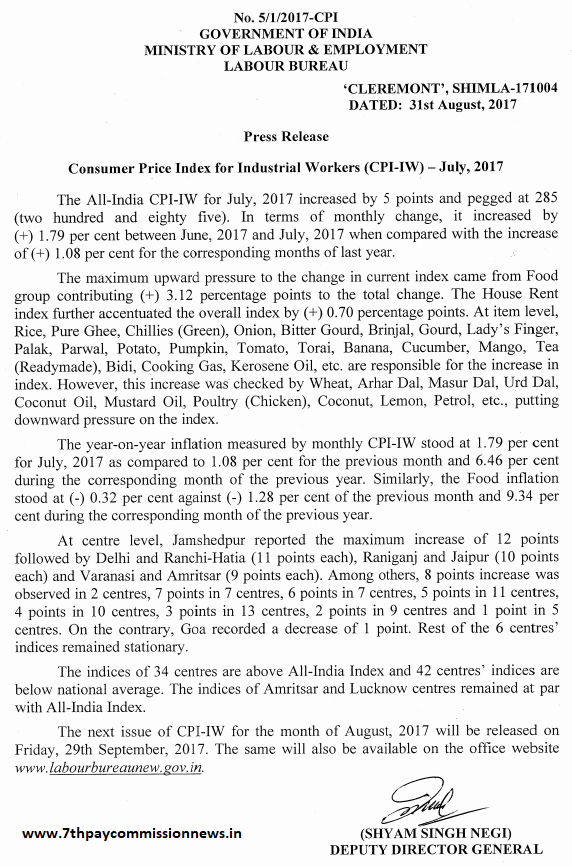 No. 5/1/2017-CPI
GOVERNMENT OF INDIA
MINISTRY OF LABOUR & EMPLOYMENT
LABOUR BUREAU

'CLEREMONT', SHIMLA-171004
DATED: 31st August, 2017

Press Release

Consumer Price Index for Industrial Workers (CPI-IW) – July, 2017

The All-India CPI-IW for July, 2017 increased by 5 points and pegged at 285 (two hundred and eighty five). In terms of monthly change, it increased by (+) 1.79 per cent between June, 2017 and July, 2017 when compared with the increase of (+) 1.08 per cent for the corresponding months of last year.

The maximum upward pressure to the change in current index came from Food group contributing (+) 3.12 percentage points to the total change. The House Rent index further accentuated the overall index by (+) 0.70 percentage points. At item level, Rice, Pure Ghee, Chillies (Green), Onion, Bitter Gourd, Brinjal, Gourd, Lady's Finger, Palak, Parwal, Potato, Pumpkin, Tomato, Torai, Banana, Cucumber, Mango, Tea (Readymade), Bidi, Cooking Gas, Kerosene Oil, etc. are responsible for the increase in index. However, this increase was checked by Wheat, Arhar Dal, Masur Dal, Urd Dal, Coconut Oil, Mustard Oil, Poultry (Chicken), Coconut, Lemon, Petrol, etc., putting downward pressure on the index.

The year-on-year inflation measured by monthly CPI-IW stood at 1.79 per cent for July, 2017 as compared to 1.08 per cent for the previous month and 6.46 per cent during the corresponding month of the previous year. Similarly, the Food inflation stood at (-) 0.32 per cent against (-) 1.28 per cent of the previous month and 9.34 per cent during the corresponding month of the previous year.

At centre level, Jamshedpur reported the maximum increase of 12 points followed by Delhi and Ranchi-Hatia (11 points each), Raniganj and Jaipur (10 points each) and Varanasi and Amritsar (9 points each). Among others, 8 points increase was observed in 2 centres, 7 points in 7 centres, 6 points in 7 centres, 5 points in 11 centres, 4 points in 10 centres, 3 points in 13 centres, 2 points in 9 centres and 1 point in 5 centres. On the contrary, Goa recorded a decrease of 1 point. Rest of the 6 centres' indices remained stationary.

The indices of 34 centres are above All-India Index and 42 centres' indices are below national average. The indices of Amritsar and Lucknow centres remained at par with All-India Index.

The next issue of CPI-IW for the month of August, 2017 will be released on Friday, 29th September, 2017. The same will also be available on the office website www.labourbureaunew.gov.in.

www.7thpaycommissionnews.in

(SHYAM SINGH NEGI)
DEPUTY DIRECTOR GENERAL